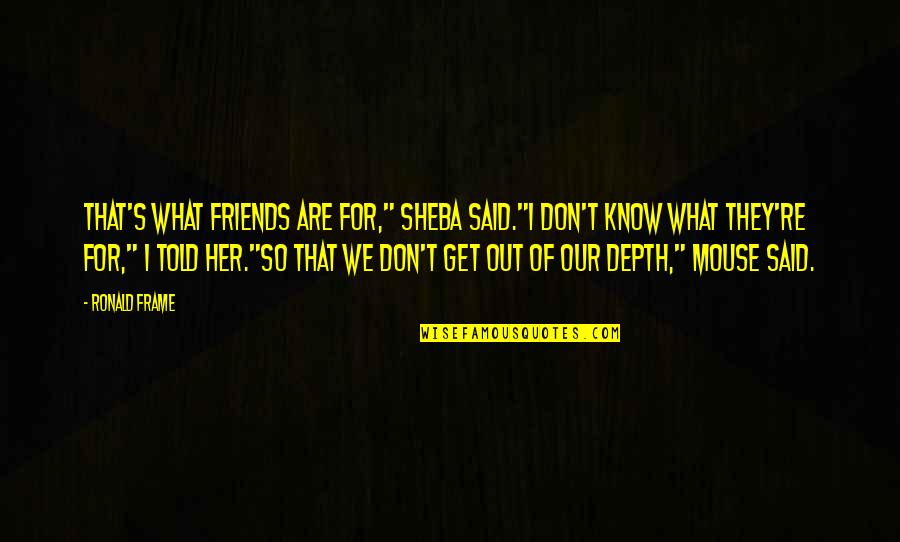 THAT'S WHAT FRIENDS ARE FOR," SHEBA SAID."I DON'T KNOW WHAT THEY'RE FOR," I TOLD HER."SO THAT WE DON'T GET OUT OF OUR DEPTH," MOUSE SAID.

- RONALD FRAME

WISEFAMOUSQUOTES.COM